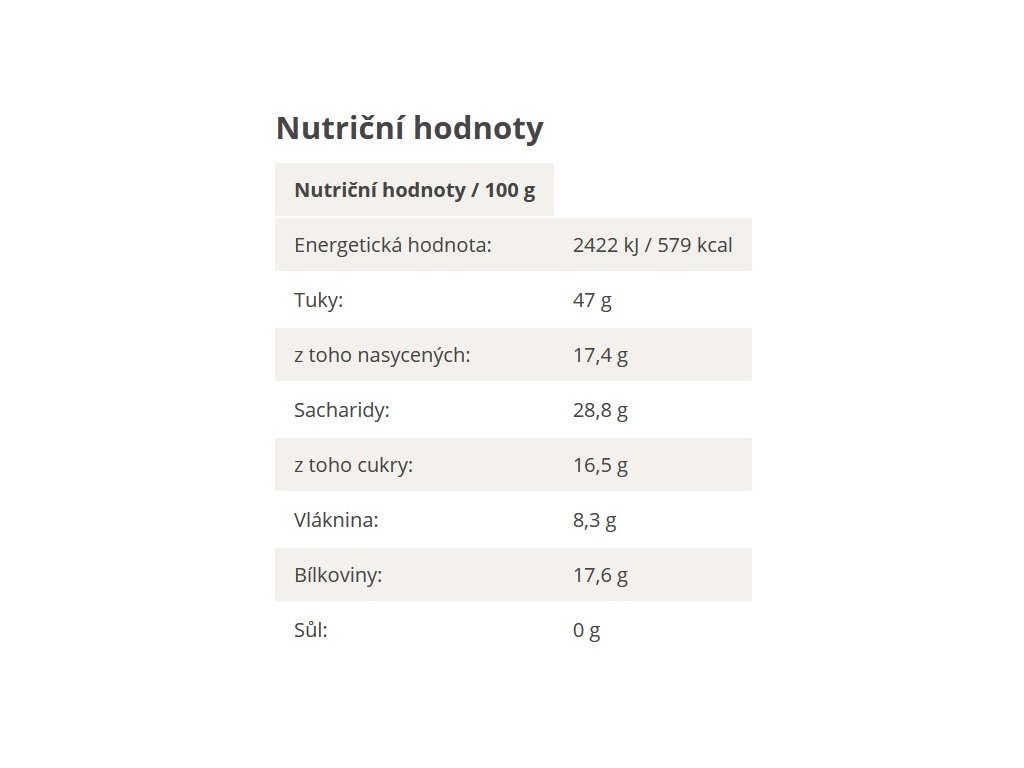 Nutriční hodnoty

| Nutriční hodnoty / 100 g | |
|---|---|
| Energetická hodnota: | 2422 kJ / 579 kcal |
| Tuky: | 47 g |
| z toho nasycených: | 17,4 g |
| Sacharidy: | 28,8 g |
| z toho cukry: | 16,5 g |
| Vláknina: | 8,3 g |
| Bílkoviny: | 17,6 g |
| Sůl: | 0 g |